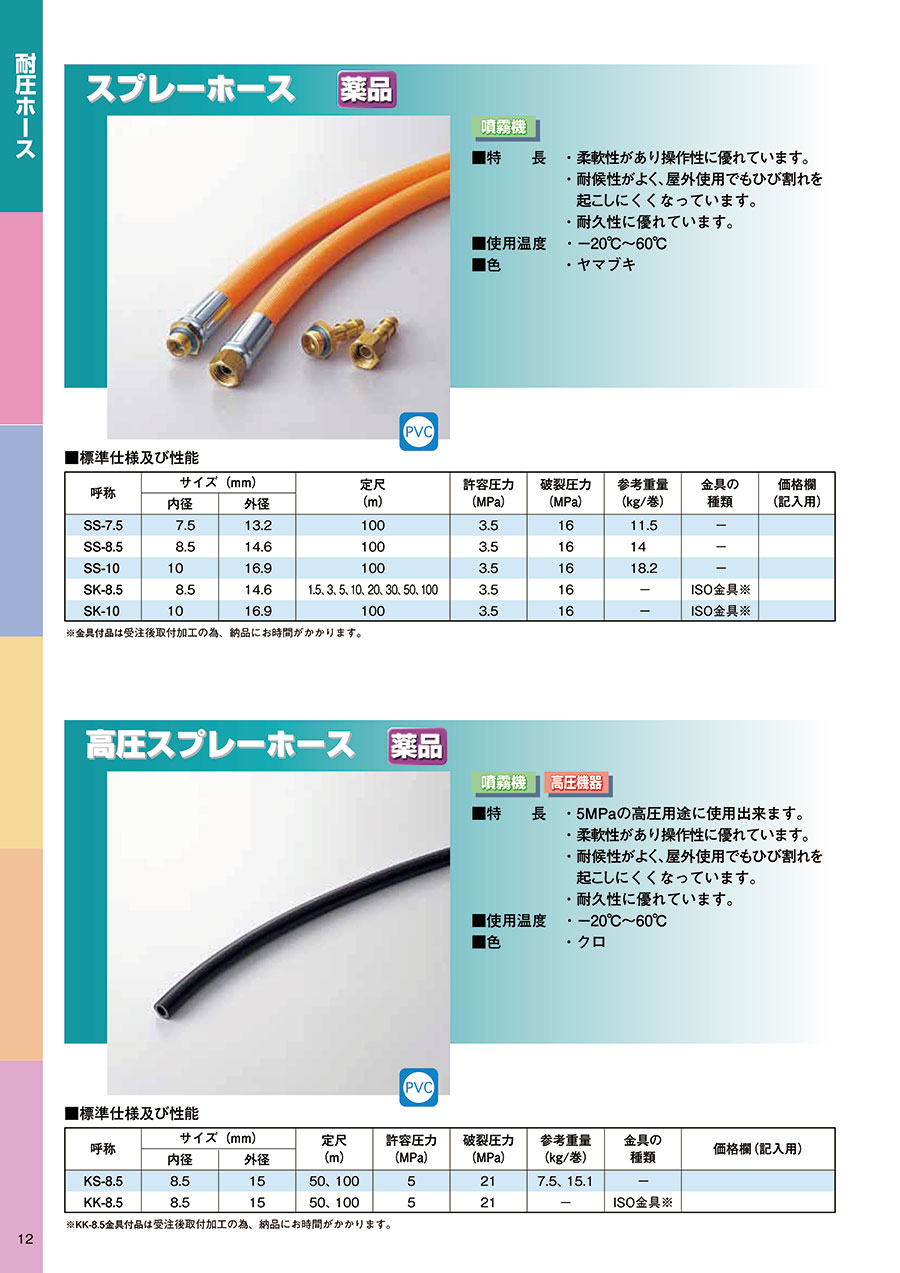 耐圧ホース

スプレーホース 薬品

噴霧機

■特　　長　・柔軟性があり操作性に優れています。
・耐候性がよく、屋外使用でもひび割れを起こしにくくなっています。
・耐久性に優れています。
■使用温度　・−20℃〜60℃
■色　　　　・ヤマブキ

PVC

■標準仕様及び性能

| 呼称 | サイズ（mm）内径 | サイズ（mm）外径 | 定尺（m） | 許容圧力（MPa） | 破裂圧力（MPa） | 参考重量（kg/巻） | 金具の種類 | 価格欄（記入用） |
|---|---|---|---|---|---|---|---|---|
| SS-7.5 | 7.5 | 13.2 | 100 | 3.5 | 16 | 11.5 | − | |
| SS-8.5 | 8.5 | 14.6 | 100 | 3.5 | 16 | 14 | − | |
| SS-10 | 10 | 16.9 | 100 | 3.5 | 16 | 18.2 | − | |
| SK-8.5 | 8.5 | 14.6 | 1.5、3、5、10、20、30、50、100 | 3.5 | 16 | − | ISO金具※ | |
| SK-10 | 10 | 16.9 | 100 | 3.5 | 16 | − | ISO金具※ | |

※金具付品は受注後取付加工の為、納品にお時間がかかります。

高圧スプレーホース 薬品

噴霧機 高圧機器

■特　　長　・5MPaの高圧用途に使用出来ます。
・柔軟性があり操作性に優れています。
・耐候性がよく、屋外使用でもひび割れを起こしにくくなっています。
・耐久性に優れています。
■使用温度　・−20℃〜60℃
■色　　　　・クロ

PVC

■標準仕様及び性能

| 呼称 | サイズ（mm）内径 | サイズ（mm）外径 | 定尺（m） | 許容圧力（MPa） | 破裂圧力（MPa） | 参考重量（kg/巻） | 金具の種類 | 価格欄（記入用） |
|---|---|---|---|---|---|---|---|---|
| KS-8.5 | 8.5 | 15 | 50、100 | 5 | 21 | 7.5、15.1 | − | |
| KK-8.5 | 8.5 | 15 | 50、100 | 5 | 21 | − | ISO金具※ | |

※KK-8.5金具付品は受注後取付加工の為、納品にお時間がかかります。

12